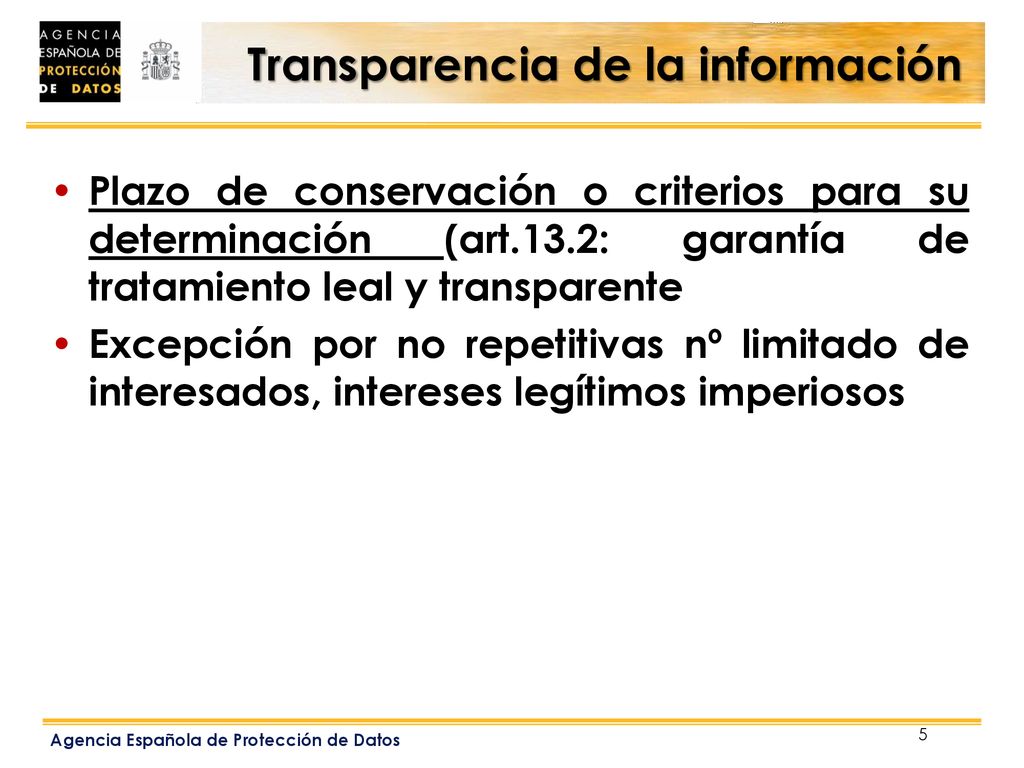 AGENCIA ESPAÑOLA DE PROTECCIÓN DE DATOS

Transparencia de la información

• Plazo de conservación o criterios para su determinación (art.13.2: garantía de tratamiento leal y transparente

• Excepción por no repetitivas nº limitado de interesados, intereses legítimos imperiosos

Agencia Española de Protección de Datos

5